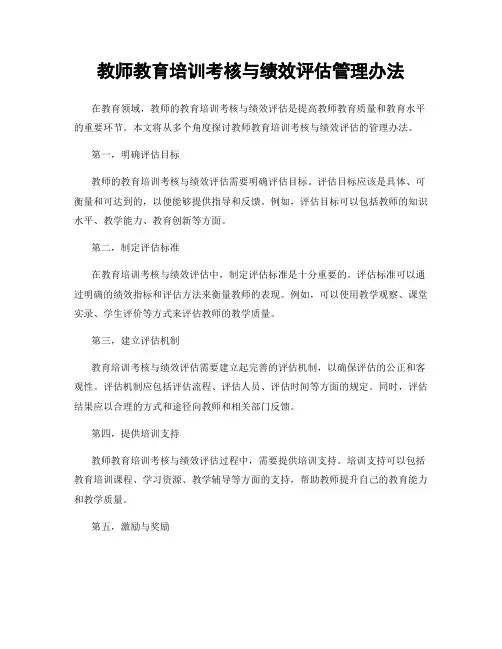 教师教育培训考核与绩效评估管理办法

在教育领域，教师的教育培训考核与绩效评估是提高教师教育质量和教育水平的重要环节。本文将从多个角度探讨教师教育培训考核与绩效评估的管理办法。

第一，明确评估目标

教师的教育培训考核与绩效评估需要明确评估目标。评估目标应该是具体、可衡量和可达到的，以便能够提供指导和反馈。例如，评估目标可以包括教师的知识水平、教学能力、教育创新等方面。

第二，制定评估标准

在教育培训考核与绩效评估中，制定评估标准是十分重要的。评估标准可以通过明确的绩效指标和评估方法来衡量教师的表现。例如，可以使用教学观察、课堂实录、学生评价等方式来评估教师的教学质量。

第三，建立评估机制

教育培训考核与绩效评估需要建立起完善的评估机制，以确保评估的公正和客观性。评估机制应包括评估流程、评估人员、评估时间等方面的规定。同时，评估结果应以合理的方式和途径向教师和相关部门反馈。

第四，提供培训支持

教师教育培训考核与绩效评估过程中，需要提供培训支持。培训支持可以包括教育培训课程、学习资源、教学辅导等方面的支持，帮助教师提升自己的教育能力和教学质量。

第五，激励与奖励